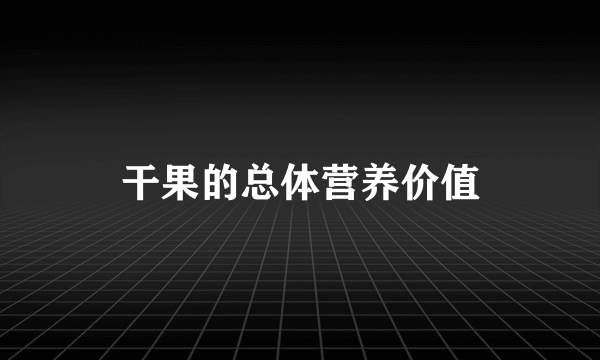 干果的总体营养价值